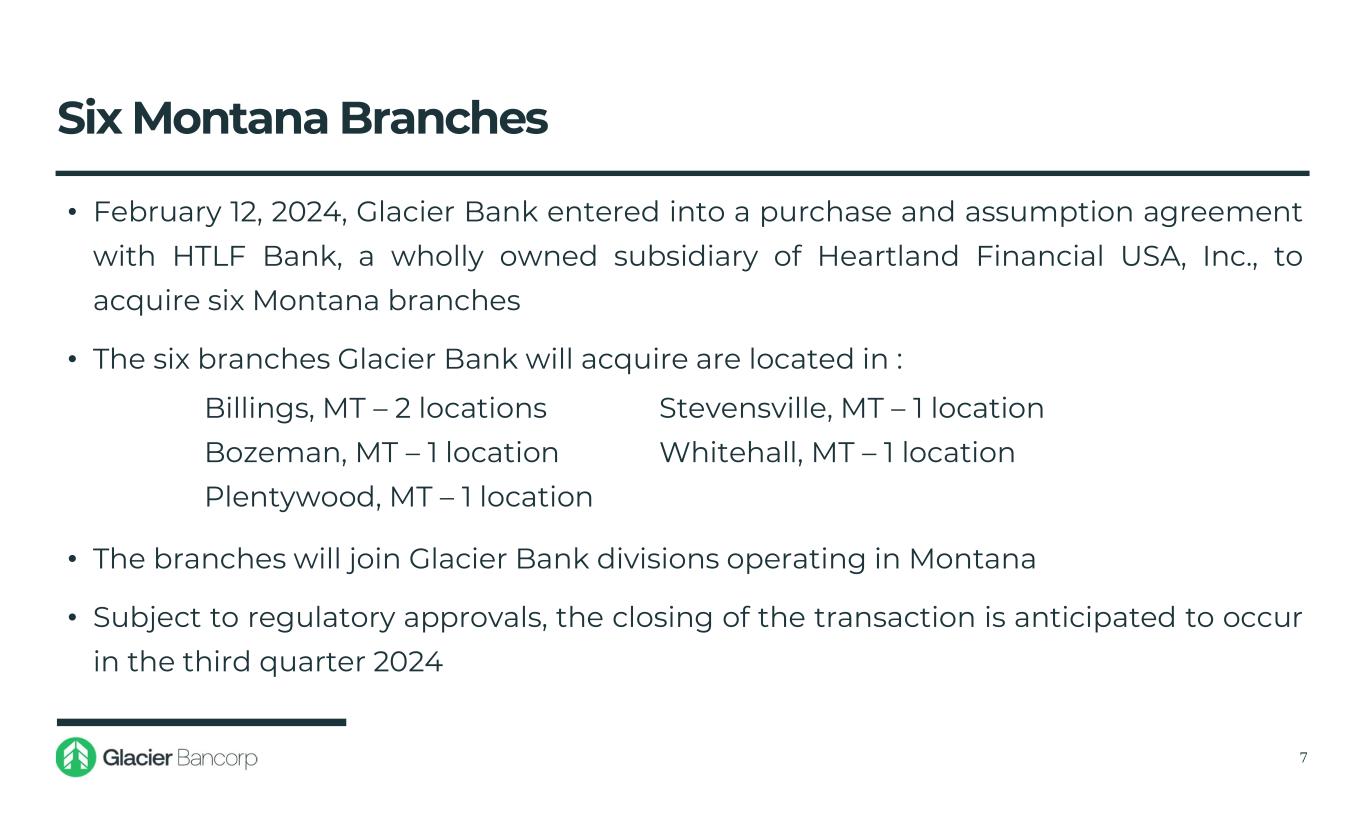 Six Montana Branches

• February 12, 2024, Glacier Bank entered into a purchase and assumption agreement with HTLF Bank, a wholly owned subsidiary of Heartland Financial USA, Inc., to acquire six Montana branches

• The six branches Glacier Bank will acquire are located in :

Billings, MT – 2 locations
Bozeman, MT – 1 location
Plentywood, MT – 1 location

Stevensville, MT – 1 location
Whitehall, MT – 1 location

• The branches will join Glacier Bank divisions operating in Montana

• Subject to regulatory approvals, the closing of the transaction is anticipated to occur in the third quarter 2024

Glacier Bancorp

7